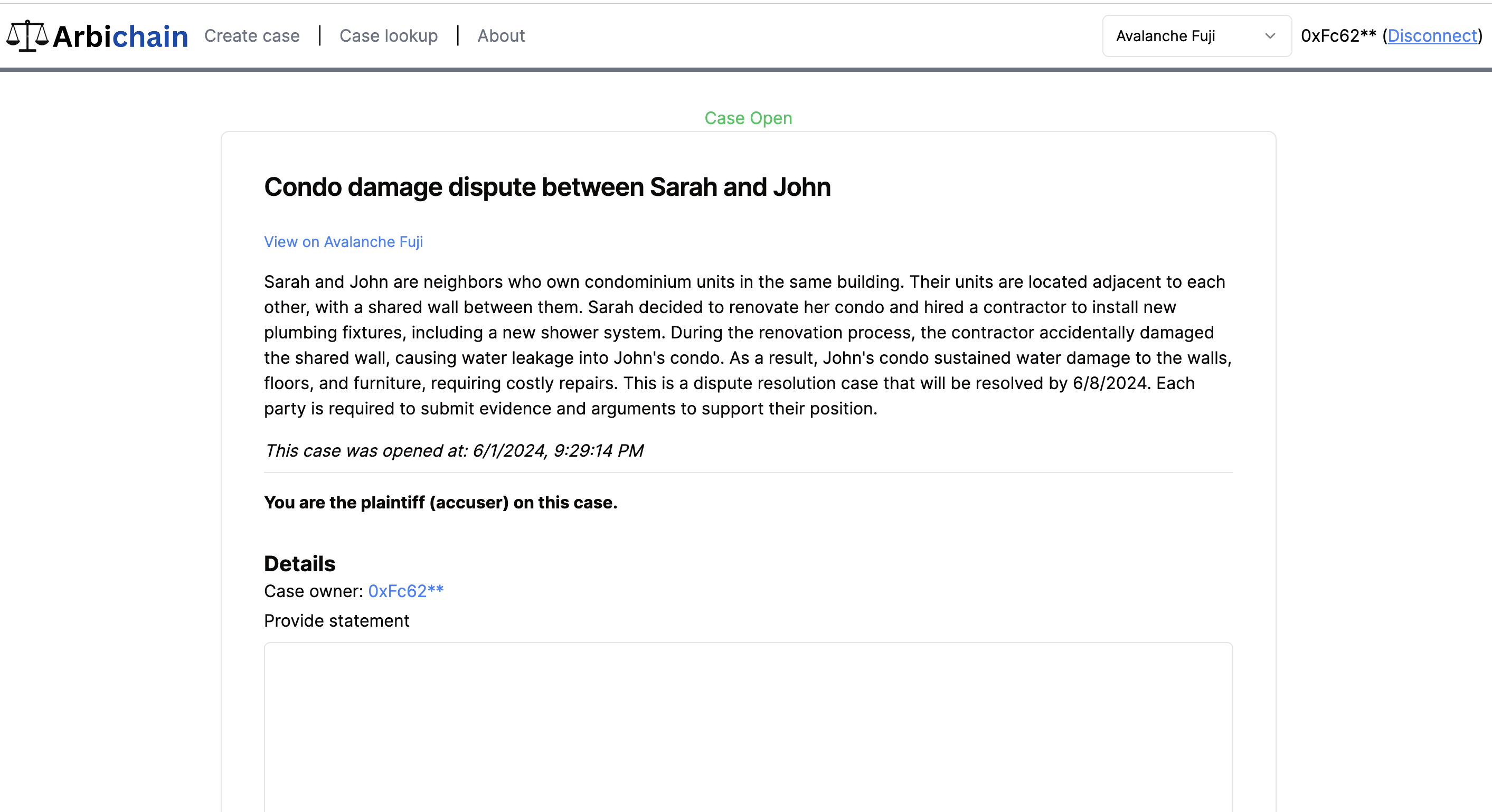 Arbichain Create case | Case lookup | About

Avalanche Fuji

0xFc62** (Disconnect)

Case Open

Condo damage dispute between Sarah and John

View on Avalanche Fuji

Sarah and John are neighbors who own condominium units in the same building. Their units are located adjacent to each other, with a shared wall between them. Sarah decided to renovate her condo and hired a contractor to install new plumbing fixtures, including a new shower system. During the renovation process, the contractor accidentally damaged the shared wall, causing water leakage into John's condo. As a result, John's condo sustained water damage to the walls, floors, and furniture, requiring costly repairs. This is a dispute resolution case that will be resolved by 6/8/2024. Each party is required to submit evidence and arguments to support their position.

This case was opened at: 6/1/2024, 9:29:14 PM

You are the plaintiff (accuser) on this case.

Details

Case owner: 0xFc62**

Provide statement